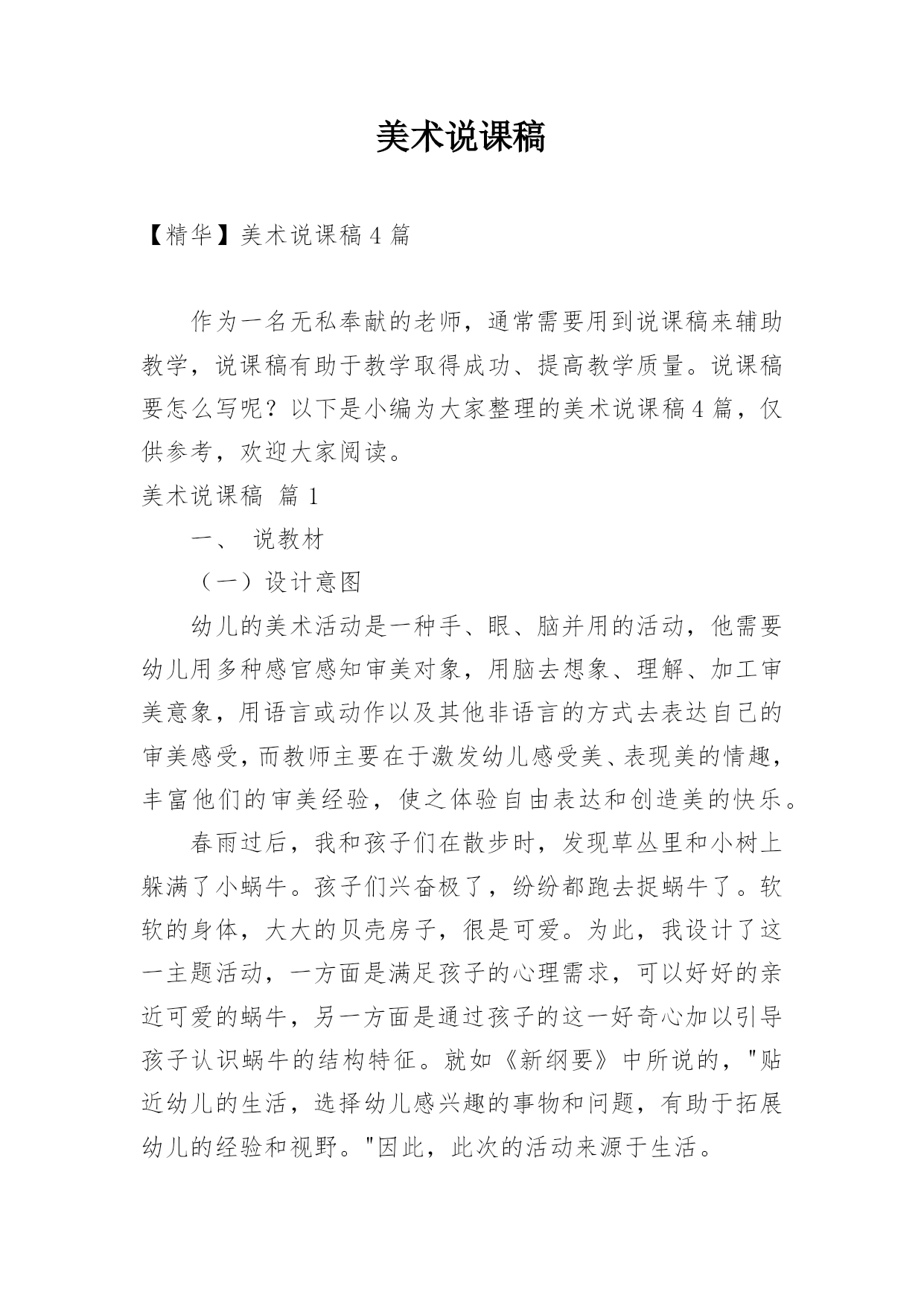 美术说课稿

【精华】美术说课稿 4 篇

作为一名无私奉献的老师，通常需要用到说课稿来辅助教学，说课稿有助于教学取得成功、提高教学质量。说课稿要怎么写呢？以下是小编为大家整理的美术说课稿 4 篇，仅供参考，欢迎大家阅读。

美术说课稿 篇 1

一、 说教材

（一）设计意图

幼儿的美术活动是一种手、眼、脑并用的活动，他需要幼儿用多种感官感知审美对象，用脑去想象、理解、加工审美意象，用语言或动作以及其他非语言的方式去表达自己的审美感受，而教师主要在于激发幼儿感受美、表现美的情趣，丰富他们的审美经验，使之体验自由表达和创造美的快乐。

春雨过后，我和孩子们在散步时，发现草丛里和小树上躲满了小蜗牛。孩子们兴奋极了，纷纷都跑去捉蜗牛了。软软的身体，大大的贝壳房子，很是可爱。为此，我设计了这一主题活动，一方面是满足孩子的心理需求，可以好好的亲近可爱的蜗牛，另一方面是通过孩子的这一好奇心加以引导孩子认识蜗牛的结构特征。就如《新纲要》中所说的，"贴近幼儿的生活，选择幼儿感兴趣的事物和问题，有助于拓展幼儿的经验和视野。"因此，此次的活动来源于生活。